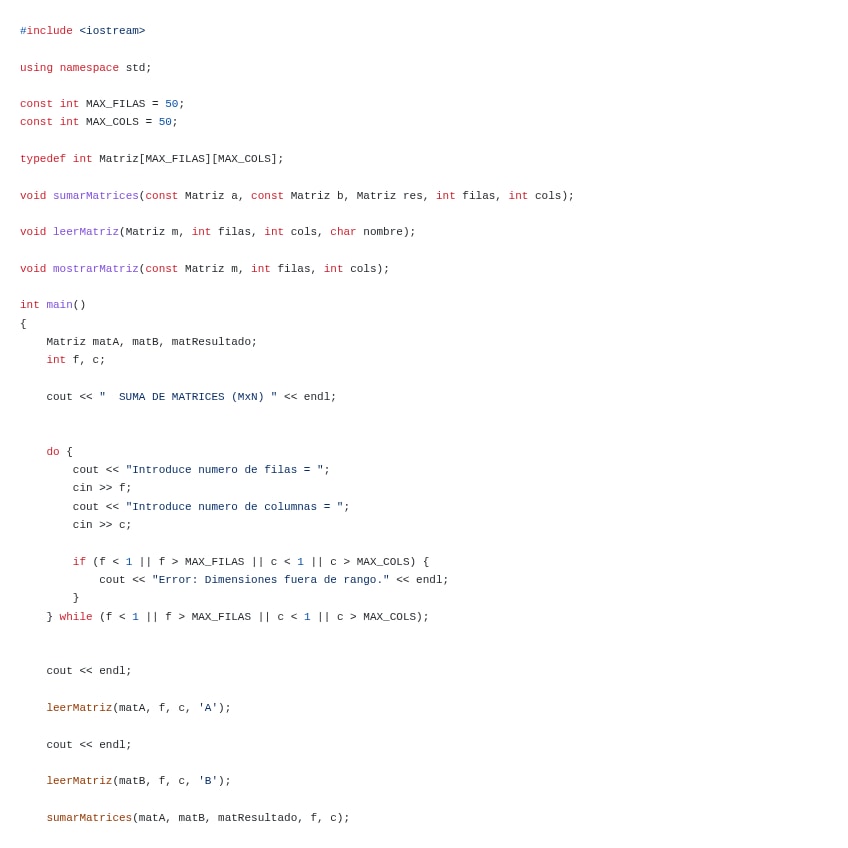 #include <iostream>

using namespace std;

const int MAX_FILAS = 50;
const int MAX_COLS = 50;

typedef int Matriz[MAX_FILAS][MAX_COLS];

void sumarMatrices(const Matriz a, const Matriz b, Matriz res, int filas, int cols);

void leerMatriz(Matriz m, int filas, int cols, char nombre);

void mostrarMatriz(const Matriz m, int filas, int cols);

int main()
{
    Matriz matA, matB, matResultado;
    int f, c;

    cout << "  SUMA DE MATRICES (MxN) " << endl;


    do {
        cout << "Introduce numero de filas = ";
        cin >> f;
        cout << "Introduce numero de columnas = ";
        cin >> c;

        if (f < 1 || f > MAX_FILAS || c < 1 || c > MAX_COLS) {
            cout << "Error: Dimensiones fuera de rango." << endl;
        }
    } while (f < 1 || f > MAX_FILAS || c < 1 || c > MAX_COLS);


    cout << endl;

    leerMatriz(matA, f, c, 'A');

    cout << endl;

    leerMatriz(matB, f, c, 'B');

    sumarMatrices(matA, matB, matResultado, f, c);